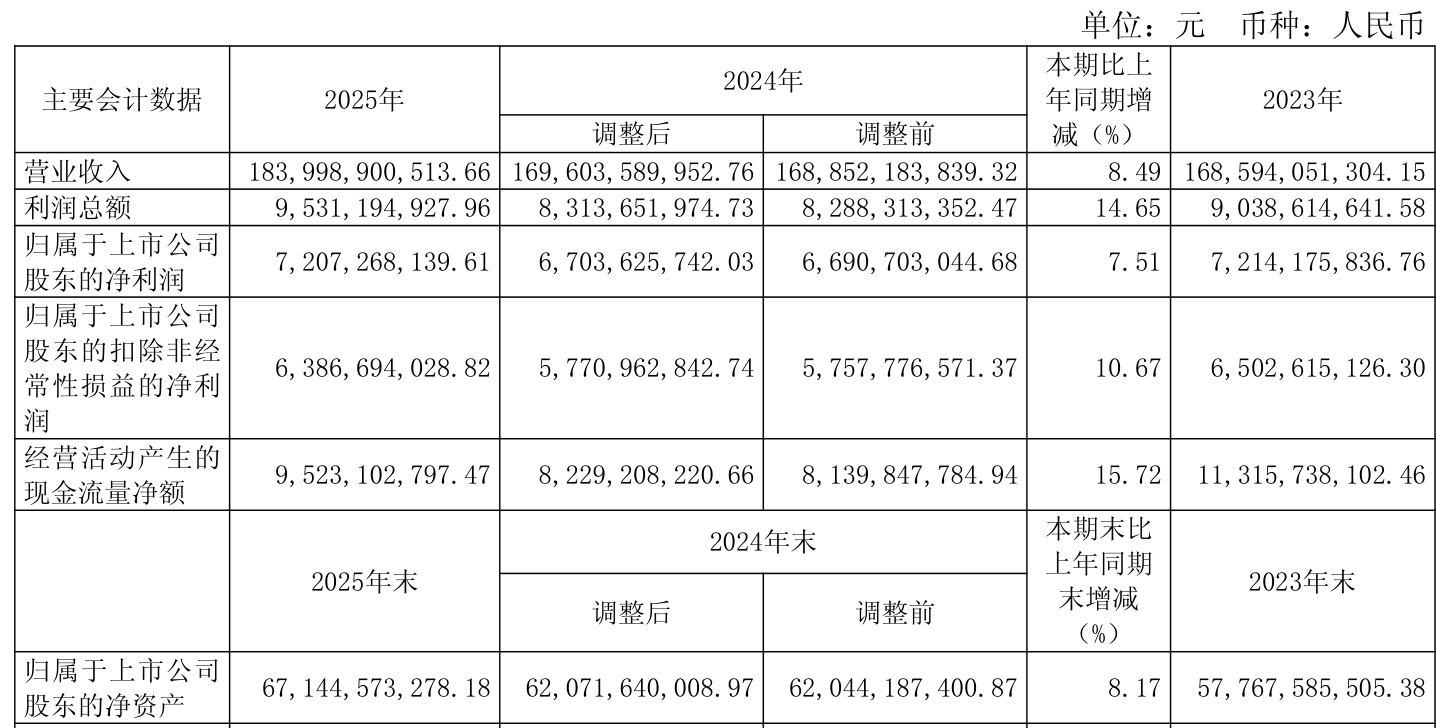 单位：元　币种：人民币

| 主要会计数据 | 2025年 | 2024年 调整后 | 2024年 调整前 | 本期比上年同期增减（%） | 2023年 |
|---|---|---|---|---|---|
| 营业收入 | 183,998,900,513.66 | 169,603,589,952.76 | 168,852,183,839.32 | 8.49 | 168,594,051,304.15 |
| 利润总额 | 9,531,194,927.96 | 8,313,651,974.73 | 8,288,313,352.47 | 14.65 | 9,038,614,641.58 |
| 归属于上市公司股东的净利润 | 7,207,268,139.61 | 6,703,625,742.03 | 6,690,703,044.68 | 7.51 | 7,214,175,836.76 |
| 归属于上市公司股东的扣除非经常性损益的净利润 | 6,386,694,028.82 | 5,770,962,842.74 | 5,757,776,571.37 | 10.67 | 6,502,615,126.30 |
| 经营活动产生的现金流量净额 | 9,523,102,797.47 | 8,229,208,220.66 | 8,139,847,784.94 | 15.72 | 11,315,738,102.46 |
|  | 2025年末 | 2024年末 调整后 | 2024年末 调整前 | 本期末比上年同期末增减（%） | 2023年末 |
| 归属于上市公司股东的净资产 | 67,144,573,278.18 | 62,071,640,008.97 | 62,044,187,400.87 | 8.17 | 57,767,585,505.38 |